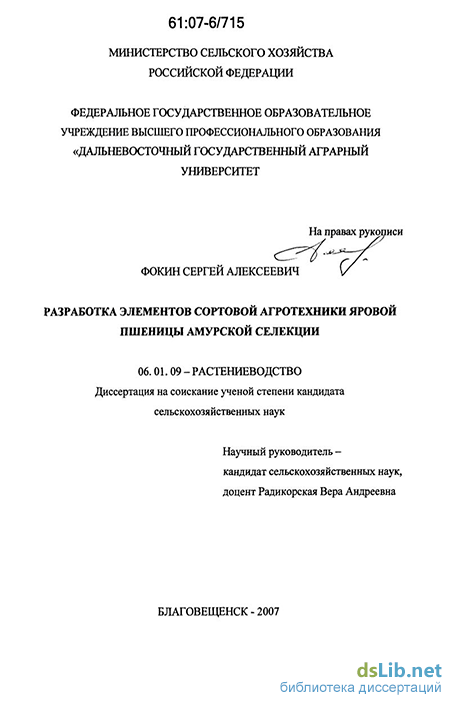 61:07-6/715

МИНИСТЕРСТВО СЕЛЬСКОГО ХОЗЯЙСТВА РОССИЙСКОЙ ФЕДЕРАЦИИ

ФЕДЕРАЛЬНОЕ ГОСУДАРСТВЕННОЕ ОБРАЗОВАТЕЛЬНОЕ УЧРЕЖДЕНИЕ ВЫСШЕГО ПРОФЕССИОНАЛЬНОГО ОБРАЗОВАНИЯ «ДАЛЬНЕВОСТОЧНЫЙ ГОСУДАРСТВЕННЫЙ АГРАРНЫЙ УНИВЕРСИТЕТ

На правах рукописи

ФОКИН СЕРГЕЙ АЛЕКСЕЕВИЧ

РАЗРАБОТКА ЭЛЕМЕНТОВ СОРТОВОЙ АГРОТЕХНИКИ ЯРОВОЙ ПШЕНИЦЫ АМУРСКОЙ СЕЛЕКЦИИ

06. 01. 09 – РАСТЕНИЕВОДСТВО
Диссертация на соискание ученой степени кандидата сельскохозяйственных наук

Научный руководитель – кандидат сельскохозяйственных наук, доцент Радикорская Вера Андреевна

БЛАГОВЕЩЕНСК - 2007

dsLib.net
библиотека диссертаций